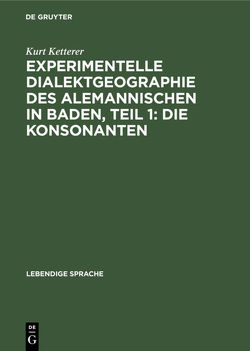 DE GRUYTER

Kurt Ketterer

EXPERIMENTELLE DIALEKTGEOGRAPHIE DES ALEMANNISCHEN IN BADEN, TEIL 1: DIE KONSONANTEN

LEBENDIGE SPRACHE

DE
G